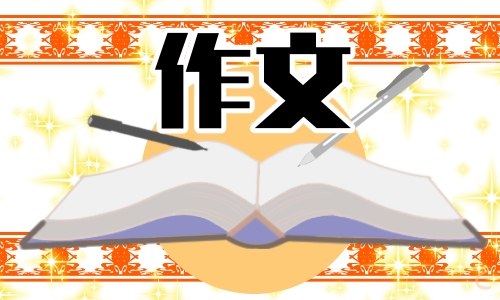 作文